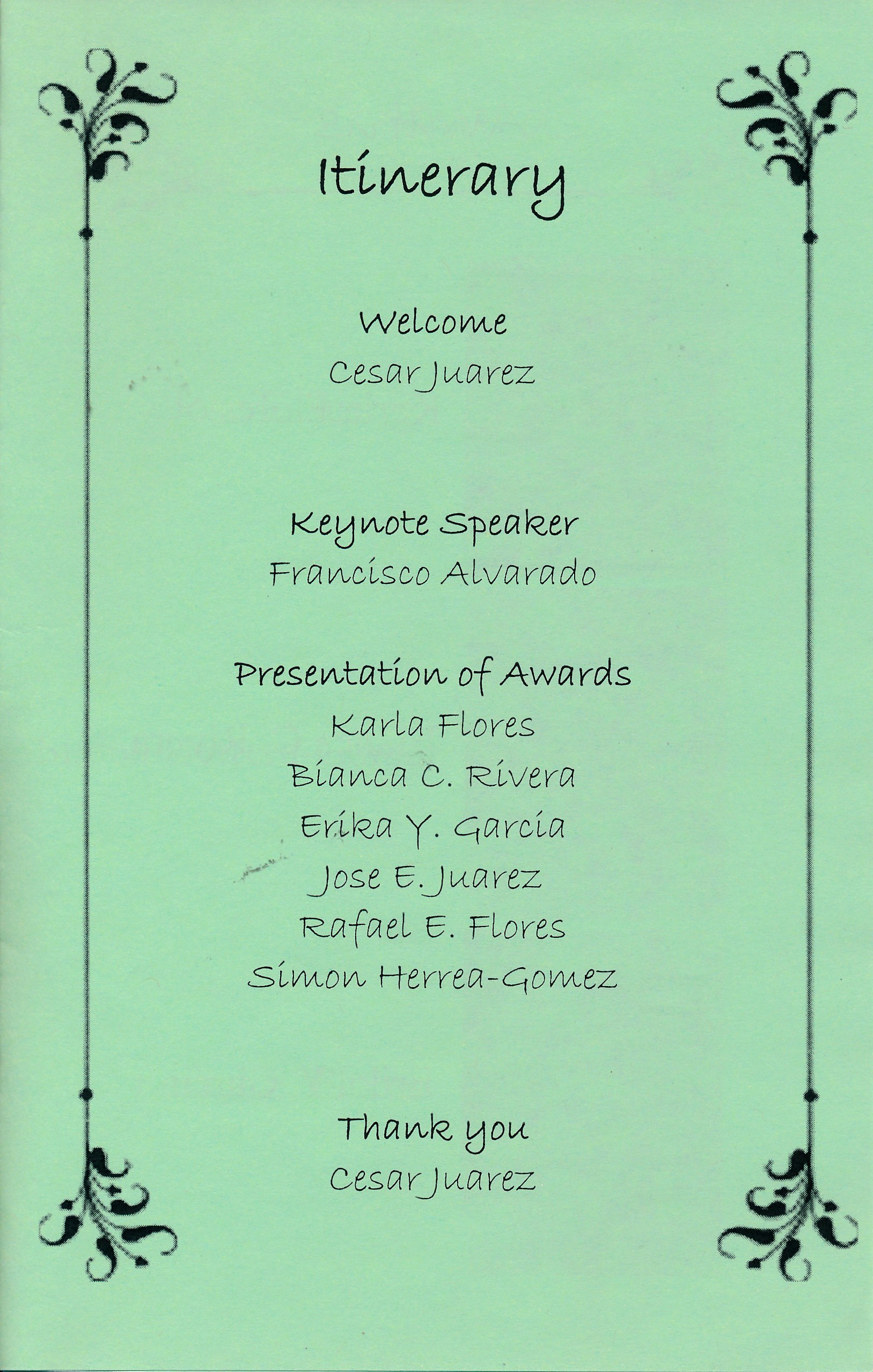 Itinerary

Welcome
Cesar Juarez

Keynote Speaker
Francisco Alvarado

Presentation of Awards
Karla Flores
Bianca C. Rivera
Erika Y. Garcia
Jose E. Juarez
Rafael E. Flores
Simon Herrea-Gomez

Thank you
Cesar Juarez